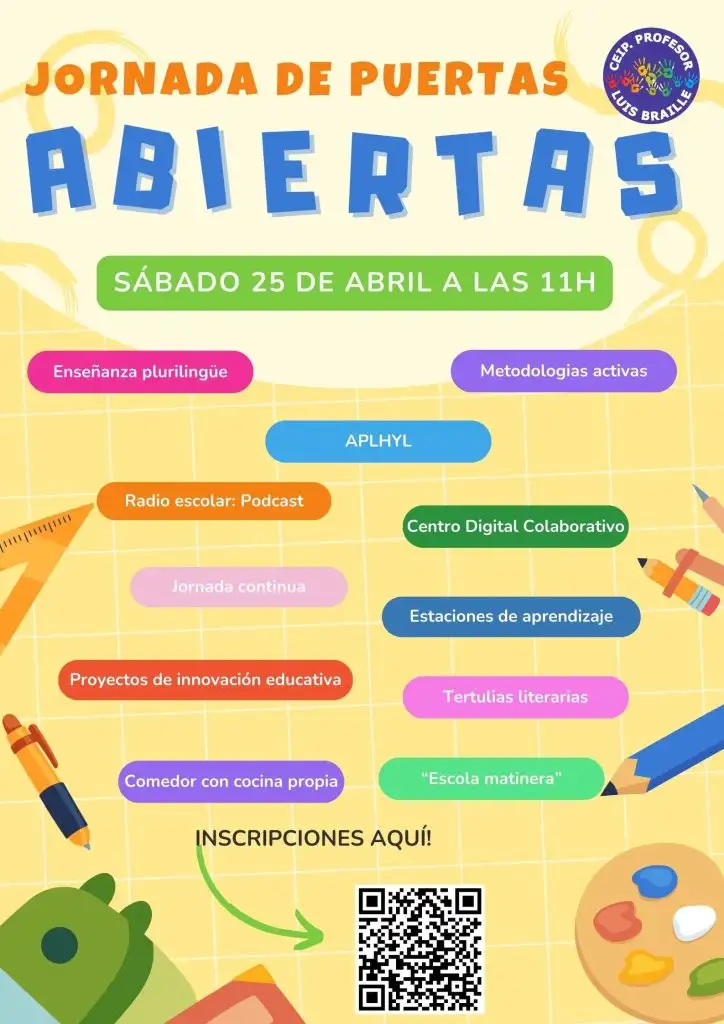 JORNADA DE PUERTAS

CEIP. PROFESOR LUIS BRAILLE

ABIERTAS

SÁBADO 25 DE ABRIL A LAS 11H

Enseñanza plurilingüe

Metodologias activas

APLHYL

Radio escolar: Podcast

Centro Digital Colaborativo

Jornada continua

Estaciones de aprendizaje

Proyectos de innovación educativa

Tertulias literarias

Comedor con cocina propia

"Escola matinera"

INSCRIPCIONES AQUÍ!